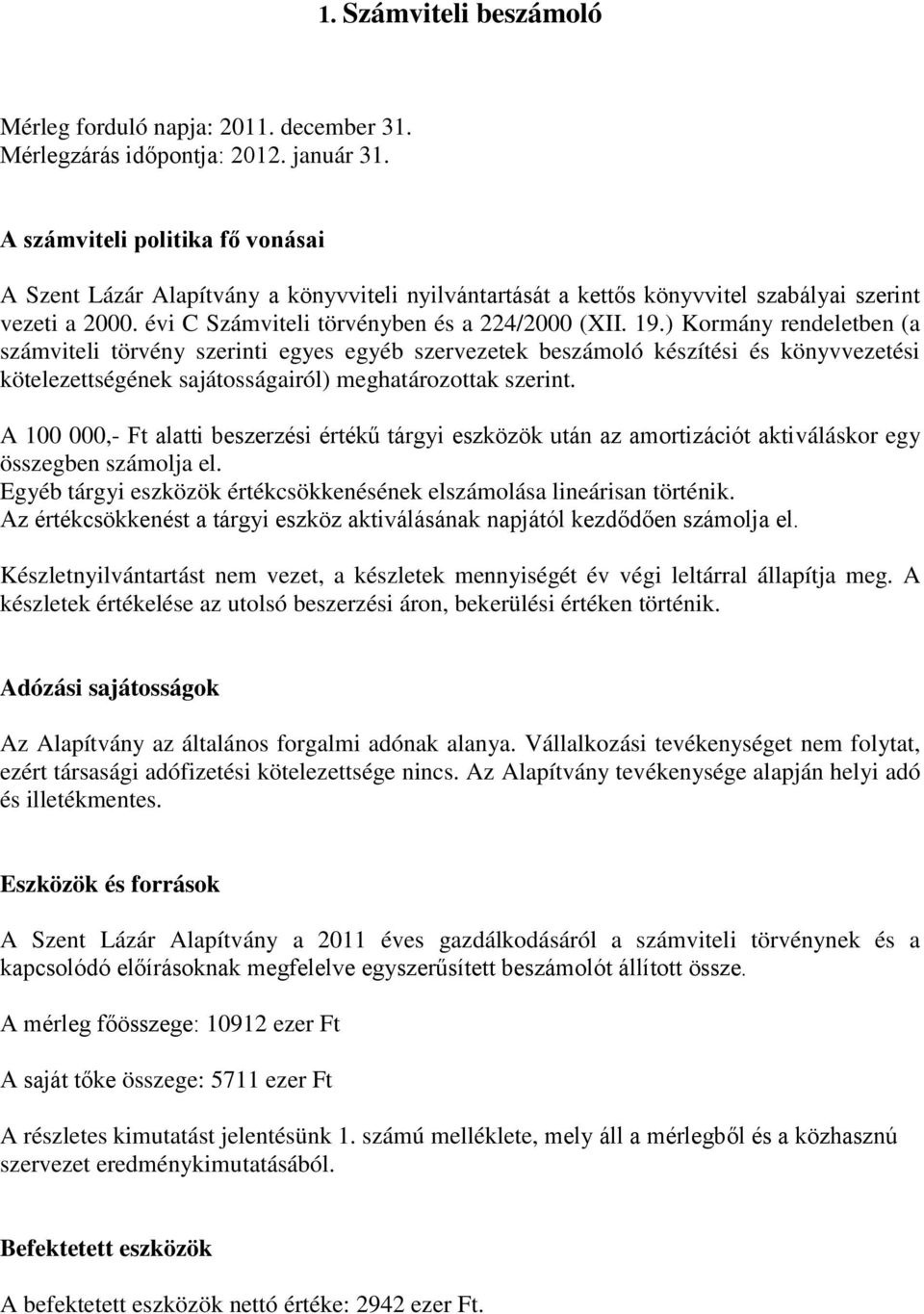 1. Számviteli beszámoló

Mérleg forduló napja: 2011. december 31.
Mérlegzárás időpontja: 2012. január 31.

A számviteli politika fő vonásai

A Szent Lázár Alapítvány a könyvviteli nyilvántartását a kettős könyvvitel szabályai szerint vezeti a 2000. évi C Számviteli törvényben és a 224/2000 (XII. 19.) Kormány rendeletben (a számviteli törvény szerinti egyes egyéb szervezetek beszámoló készítési és könyvvezetési kötelezettségének sajátosságairól) meghatározottak szerint.

A 100 000,- Ft alatti beszerzési értékű tárgyi eszközök után az amortizációt aktiváláskor egy összegben számolja el.
Egyéb tárgyi eszközök értékcsökkenésének elszámolása lineárisan történik.
Az értékcsökkenést a tárgyi eszköz aktiválásának napjától kezdődően számolja el.

Készletnyilvántartást nem vezet, a készletek mennyiségét év végi leltárral állapítja meg. A készletek értékelése az utolsó beszerzési áron, bekerülési értéken történik.

Adózási sajátosságok

Az Alapítvány az általános forgalmi adónak alanya. Vállalkozási tevékenységet nem folytat, ezért társasági adófizetési kötelezettsége nincs. Az Alapítvány tevékenysége alapján helyi adó és illetékmentes.

Eszközök és források

A Szent Lázár Alapítvány a 2011 éves gazdálkodásáról a számviteli törvénynek és a kapcsolódó előírásoknak megfelelve egyszerűsített beszámolót állított össze.

A mérleg főösszege: 10912 ezer Ft

A saját tőke összege: 5711 ezer Ft

A részletes kimutatást jelentésünk 1. számú melléklete, mely áll a mérlegből és a közhasznú szervezet eredménykimutatásából.

Befektetett eszközök

A befektetett eszközök nettó értéke: 2942 ezer Ft.